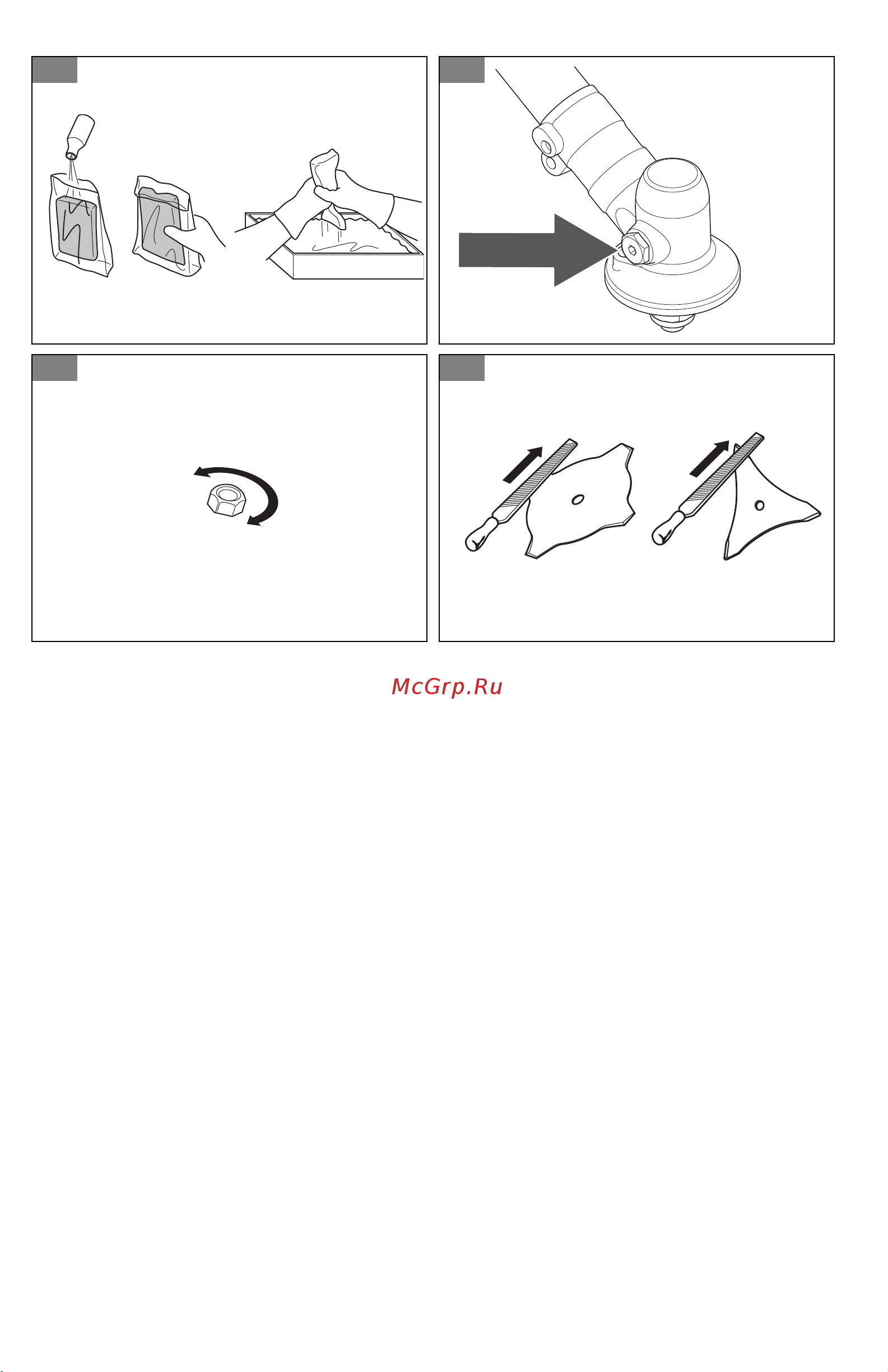 McGrp.Ru